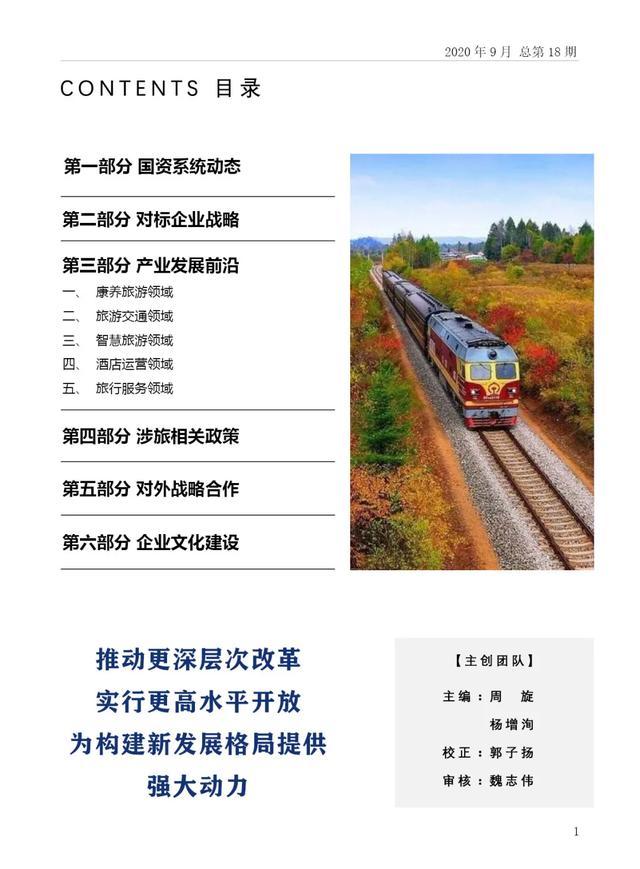 2020 年 9 月 总第 18 期

CONTENTS 目录

第一部分 国资系统动态

第二部分 对标企业战略

第三部分 产业发展前沿

一、 康养旅游领域

二、 旅游交通领域

三、 智慧旅游领域

四、 酒店运营领域

五、 旅行服务领域

第四部分 涉旅相关政策

第五部分 对外战略合作

第六部分 企业文化建设

推动更深层次改革
实行更高水平开放
为构建新发展格局提供
强大动力

【主创团队】

主编：周 旋
杨增洵

校正：郭子扬

审核：魏志伟

1